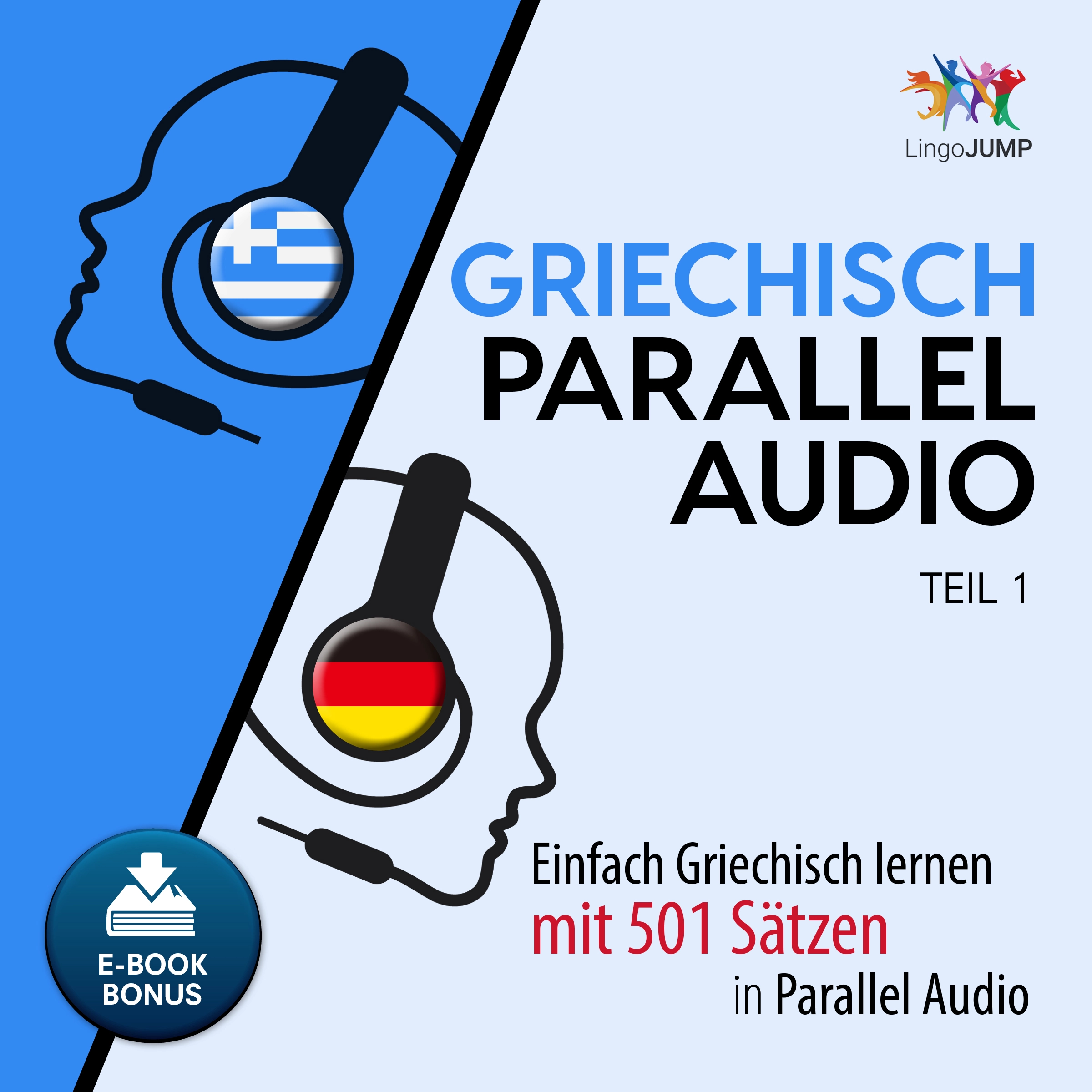 LingoJUMP

GRIECHISCH
PARALLEL
AUDIO

TEIL 1

Einfach Griechisch lernen
mit 501 Sätzen
in Parallel Audio

E-BOOK
BONUS